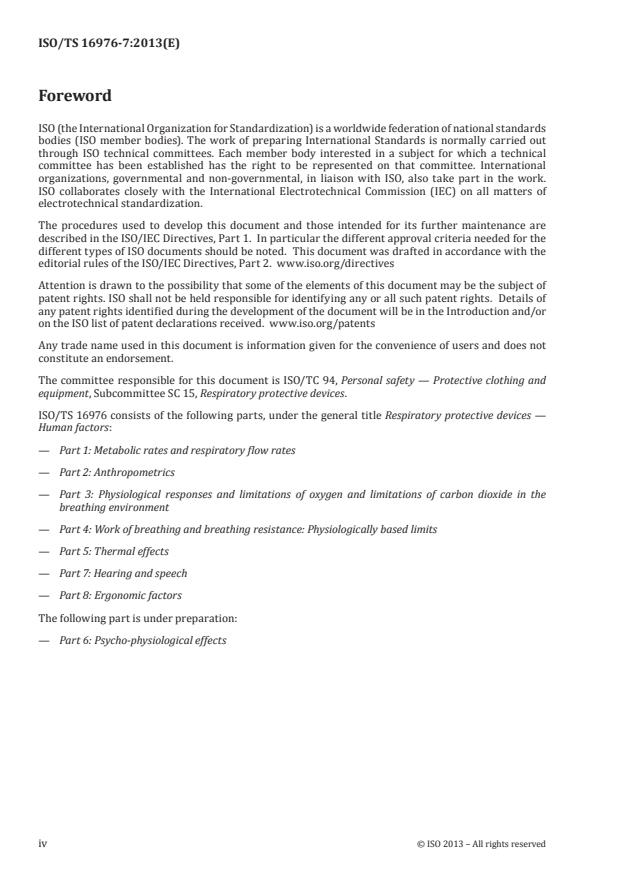 ISO/TS 16976-7:2013(E)

Foreword

ISO (the International Organization for Standardization) is a worldwide federation of national standards bodies (ISO member bodies). The work of preparing International Standards is normally carried out through ISO technical committees. Each member body interested in a subject for which a technical committee has been established has the right to be represented on that committee. International organizations, governmental and non-governmental, in liaison with ISO, also take part in the work. ISO collaborates closely with the International Electrotechnical Commission (IEC) on all matters of electrotechnical standardization.

The procedures used to develop this document and those intended for its further maintenance are described in the ISO/IEC Directives, Part 1. In particular the different approval criteria needed for the different types of ISO documents should be noted. This document was drafted in accordance with the editorial rules of the ISO/IEC Directives, Part 2. www.iso.org/directives

Attention is drawn to the possibility that some of the elements of this document may be the subject of patent rights. ISO shall not be held responsible for identifying any or all such patent rights. Details of any patent rights identified during the development of the document will be in the Introduction and/or on the ISO list of patent declarations received. www.iso.org/patents

Any trade name used in this document is information given for the convenience of users and does not constitute an endorsement.

The committee responsible for this document is ISO/TC 94, Personal safety — Protective clothing and equipment, Subcommittee SC 15, Respiratory protective devices.

ISO/TS 16976 consists of the following parts, under the general title Respiratory protective devices — Human factors:

— Part 1: Metabolic rates and respiratory flow rates

— Part 2: Anthropometrics

— Part 3: Physiological responses and limitations of oxygen and limitations of carbon dioxide in the breathing environment

— Part 4: Work of breathing and breathing resistance: Physiologically based limits

— Part 5: Thermal effects

— Part 7: Hearing and speech

— Part 8: Ergonomic factors

The following part is under preparation:

— Part 6: Psycho-physiological effects

iv

© ISO 2013 – All rights reserved